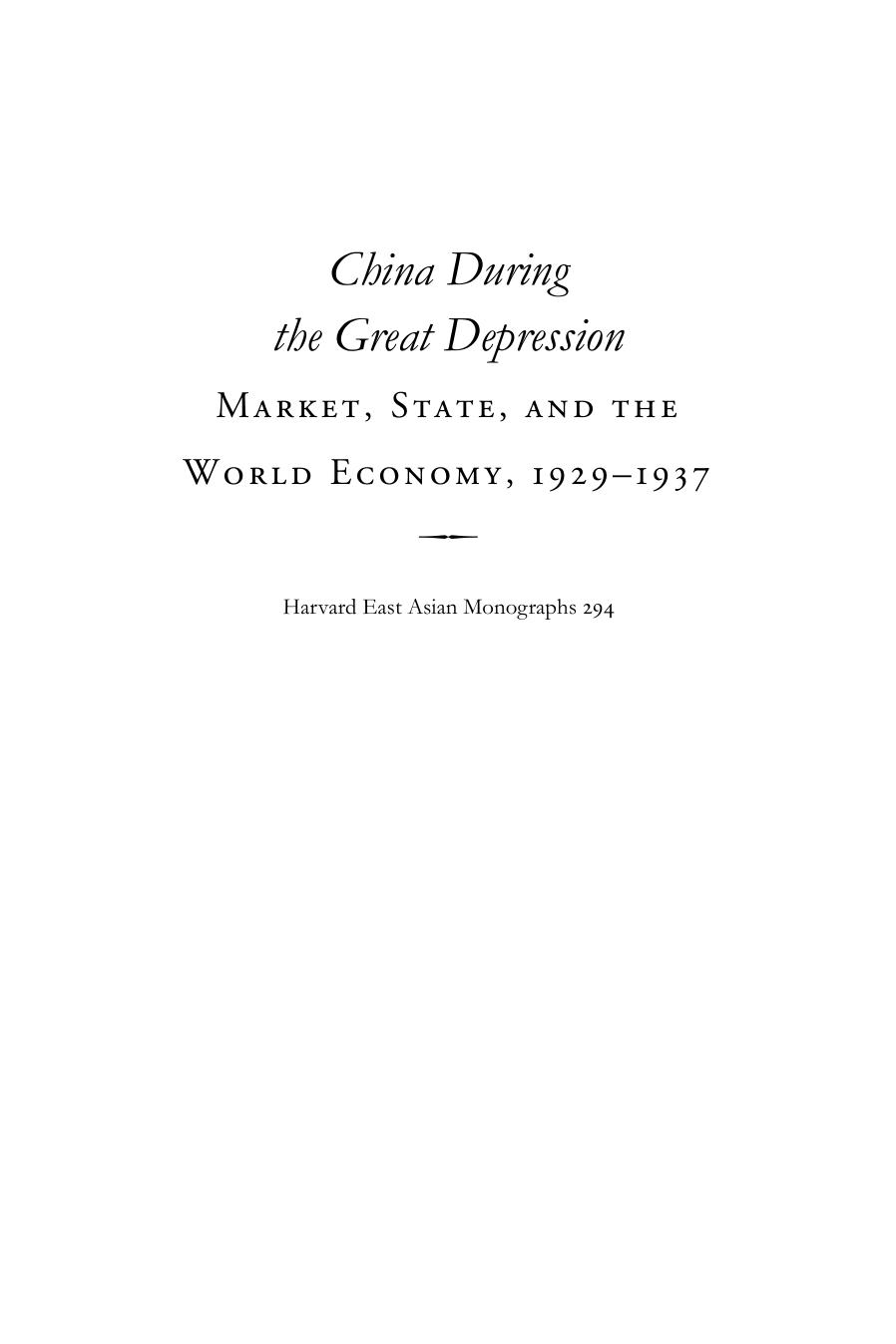 China During the Great Depression

Market, State, and the World Economy, 1929–1937

Harvard East Asian Monographs 294